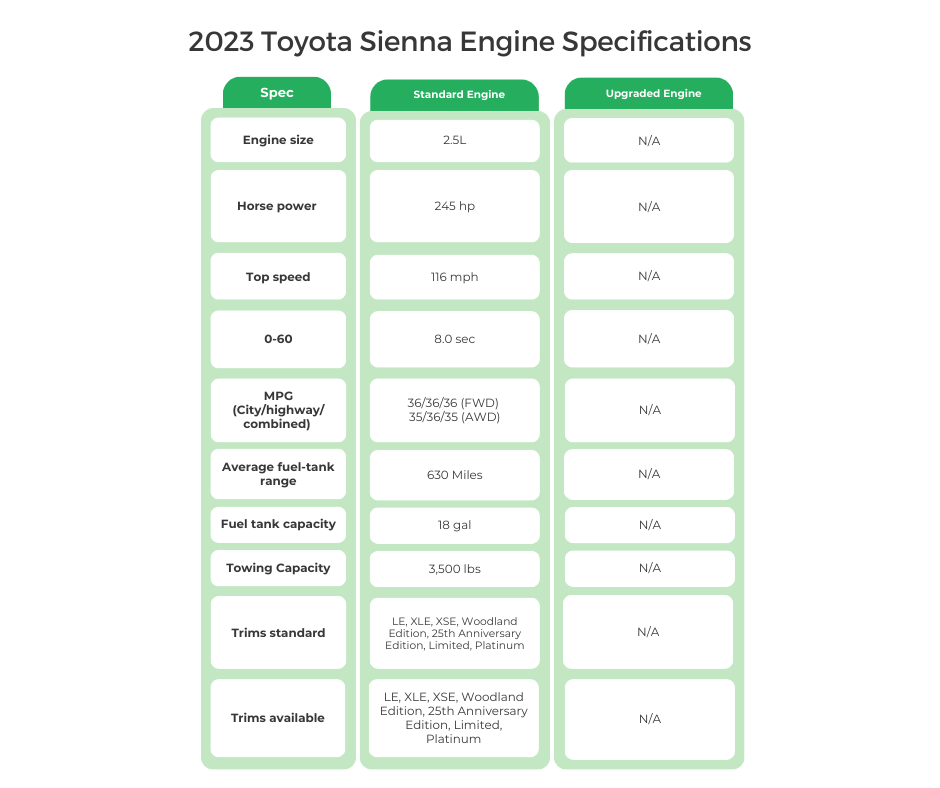 2023 Toyota Sienna Engine Specifications

| Spec | Standard Engine | Upgraded Engine |
|---|---|---|
| Engine size | 2.5L | N/A |
| Horse power | 245 hp | N/A |
| Top speed | 116 mph | N/A |
| 0-60 | 8.0 sec | N/A |
| MPG (City/highway/ combined) | 36/36/36 (FWD) 35/36/35 (AWD) | N/A |
| Average fuel-tank range | 630 Miles | N/A |
| Fuel tank capacity | 18 gal | N/A |
| Towing Capacity | 3,500 lbs | N/A |
| Trims standard | LE, XLE, XSE, Woodland Edition, 25th Anniversary Edition, Limited, Platinum | N/A |
| Trims available | LE, XLE, XSE, Woodland Edition, 25th Anniversary Edition, Limited, Platinum | N/A |